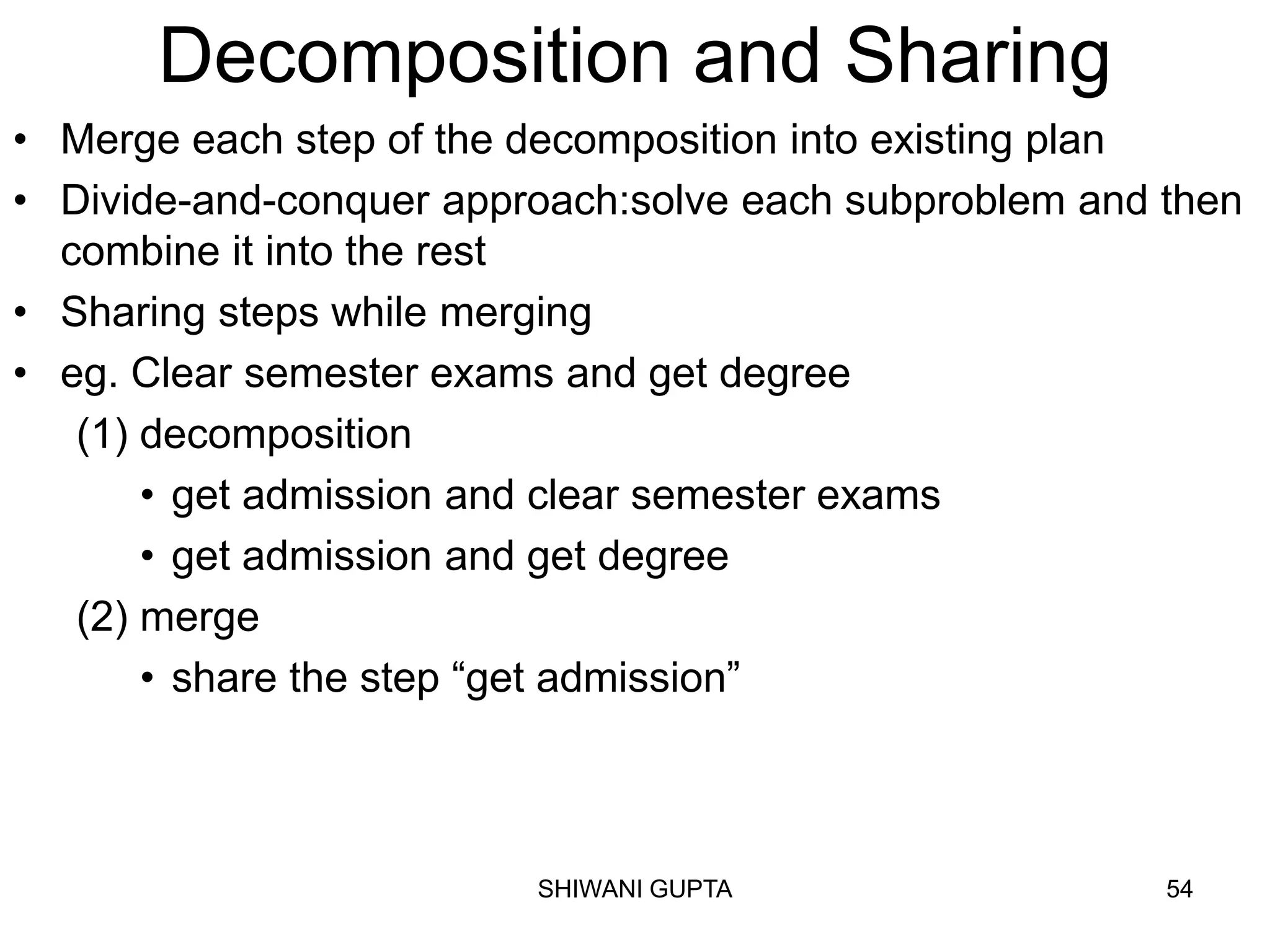 Decomposition and Sharing

• Merge each step of the decomposition into existing plan
• Divide-and-conquer approach:solve each subproblem and then combine it into the rest
• Sharing steps while merging
• eg. Clear semester exams and get degree
(1) decomposition
• get admission and clear semester exams
• get admission and get degree
(2) merge
• share the step “get admission”

SHIWANI GUPTA 54